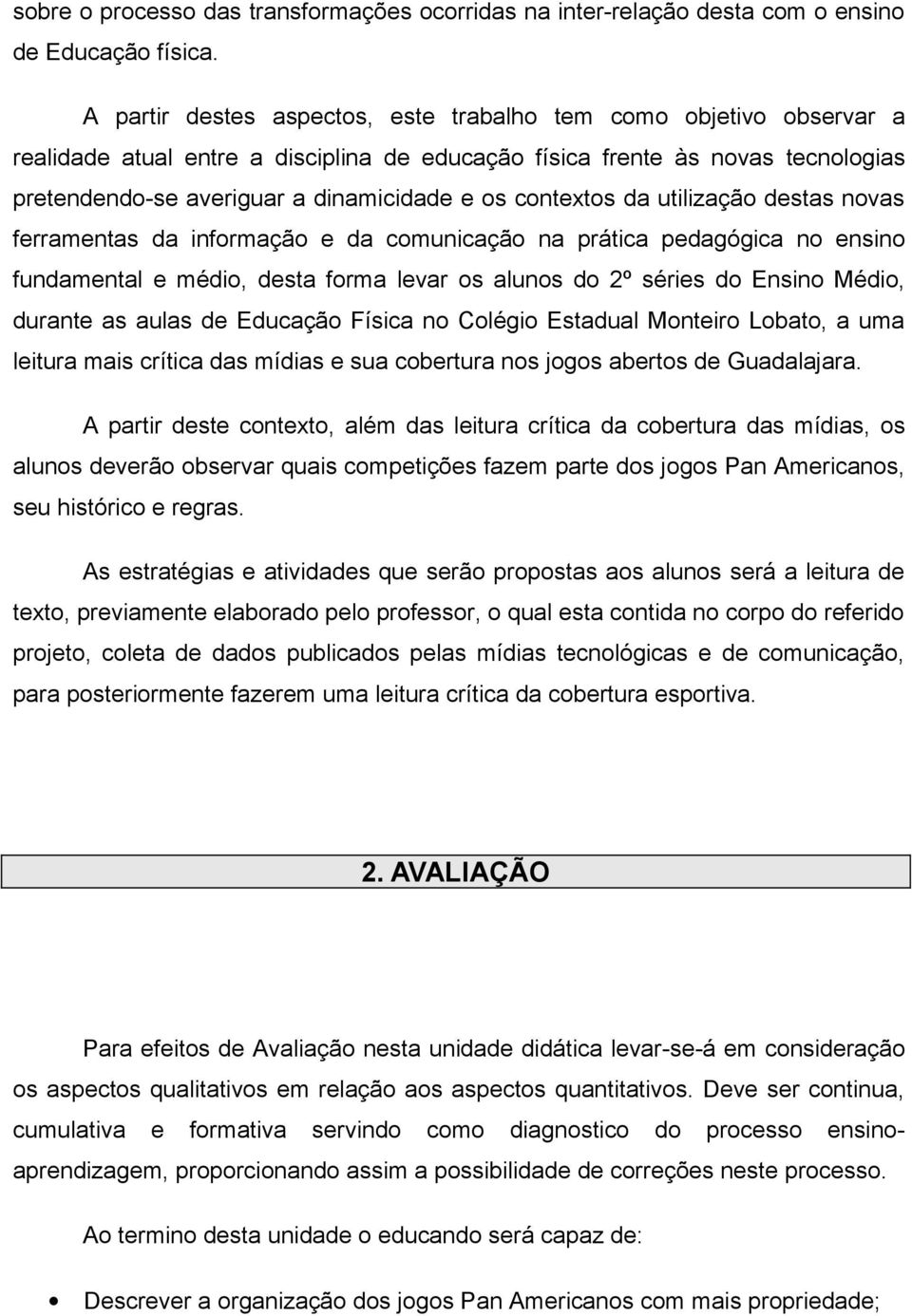 sobre o processo das transformações ocorridas na inter-relação desta com o ensino de Educação física.

A partir destes aspectos, este trabalho tem como objetivo observar a realidade atual entre a disciplina de educação física frente às novas tecnologias pretendendo-se averiguar a dinamicidade e os contextos da utilização destas novas ferramentas da informação e da comunicação na prática pedagógica no ensino fundamental e médio, desta forma levar os alunos do 2º séries do Ensino Médio, durante as aulas de Educação Física no Colégio Estadual Monteiro Lobato, a uma leitura mais crítica das mídias e sua cobertura nos jogos abertos de Guadalajara.

A partir deste contexto, além das leitura crítica da cobertura das mídias, os alunos deverão observar quais competições fazem parte dos jogos Pan Americanos, seu histórico e regras.

As estratégias e atividades que serão propostas aos alunos será a leitura de texto, previamente elaborado pelo professor, o qual esta contida no corpo do referido projeto, coleta de dados publicados pelas mídias tecnológicas e de comunicação, para posteriormente fazerem uma leitura crítica da cobertura esportiva.

2. AVALIAÇÃO

Para efeitos de Avaliação nesta unidade didática levar-se-á em consideração os aspectos qualitativos em relação aos aspectos quantitativos. Deve ser continua, cumulativa e formativa servindo como diagnostico do processo ensino-aprendizagem, proporcionando assim a possibilidade de correções neste processo.

Ao termino desta unidade o educando será capaz de:

• Descrever a organização dos jogos Pan Americanos com mais propriedade;